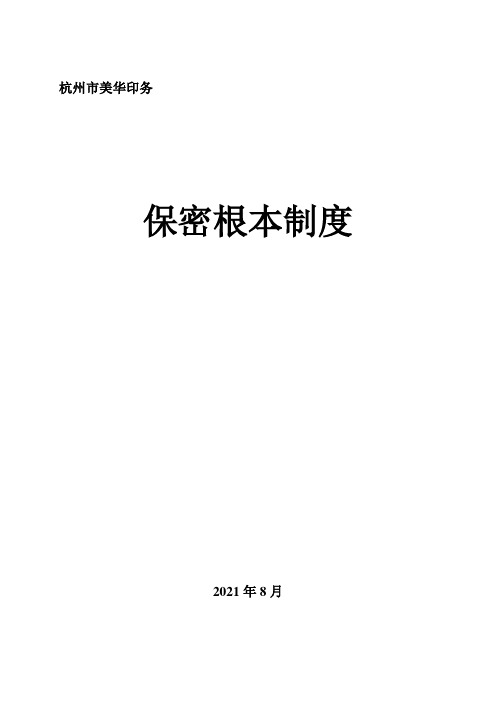 杭州市美华印务

保密根本制度

2021 年 8 月